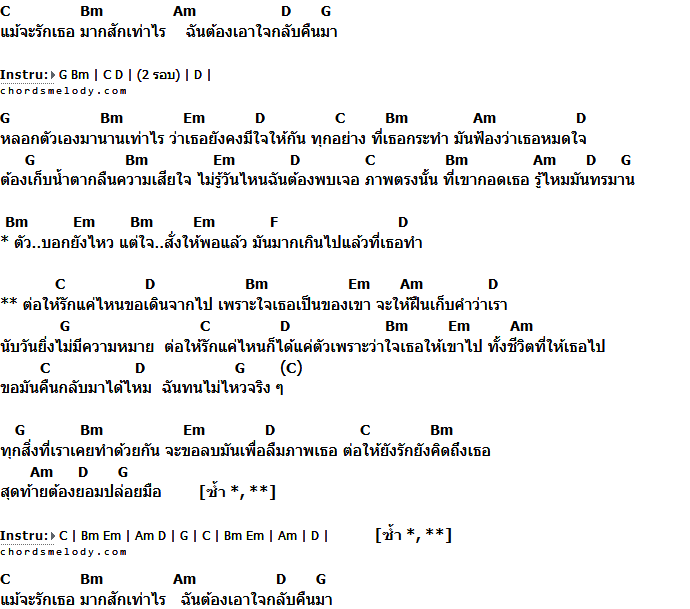 C Bm Am D G
แม้จะรักเธอ มากสักเท่าไร ฉันต้องเอาใจกลับคืนมา

Instru: G Bm | C D | (2 รอบ) | D |
chordsmelody.com

G Bm Em D C Bm Am D
หลอกตัวเองมานานเท่าไร ว่าเธอยังคงมีใจให้กัน ทุกอย่าง ที่เธอกระทำ มันฟ้องว่าเธอหมดใจ
G Bm Em D C Bm Am D G
ต้องเก็บน้ำตากลืนความเสียใจ ไม่รู้วันไหนฉันต้องพบเจอ ภาพตรงนั้น ที่เขากอดเธอ รู้ไหมมันทรมาน

Bm Em Bm Em F D
* ตัว..บอกยังไหว แต่ใจ..สั่งให้พอแล้ว มันมากเกินไปแล้วที่เธอทำ

C D Bm Em Am D
** ต่อให้รักแค่ไหนขอเดินจากไป เพราะใจเธอเป็นของเขา จะให้ฝืนเก็บคำว่าเรา
G C D Bm Em Am
นับวันยิ่งไม่มีความหมาย ต่อให้รักแค่ไหนก็ได้แค่ตัวเพราะว่าใจเธอให้เขาไป ทั้งชีวิตที่ให้เธอไป
C D G (C)
ขอมันคืนกลับมาได้ไหม ฉันทนไม่ไหวจริง ๆ

G Bm Em D C Bm
ทุกสิ่งที่เราเคยทำด้วยกัน จะขอลบมันเพื่อลืมภาพเธอ ต่อให้ยังรักยังคิดถึงเธอ
Am D G
สุดท้ายต้องยอมปล่อยมือ [ซ้ำ *, **]

Instru: C | Bm Em | Am D | G | C | Bm Em | Am | D | [ซ้ำ *, **]
chordsmelody.com

C Bm Am D G
แม้จะรักเธอ มากสักเท่าไร ฉันต้องเอาใจกลับคืนมา